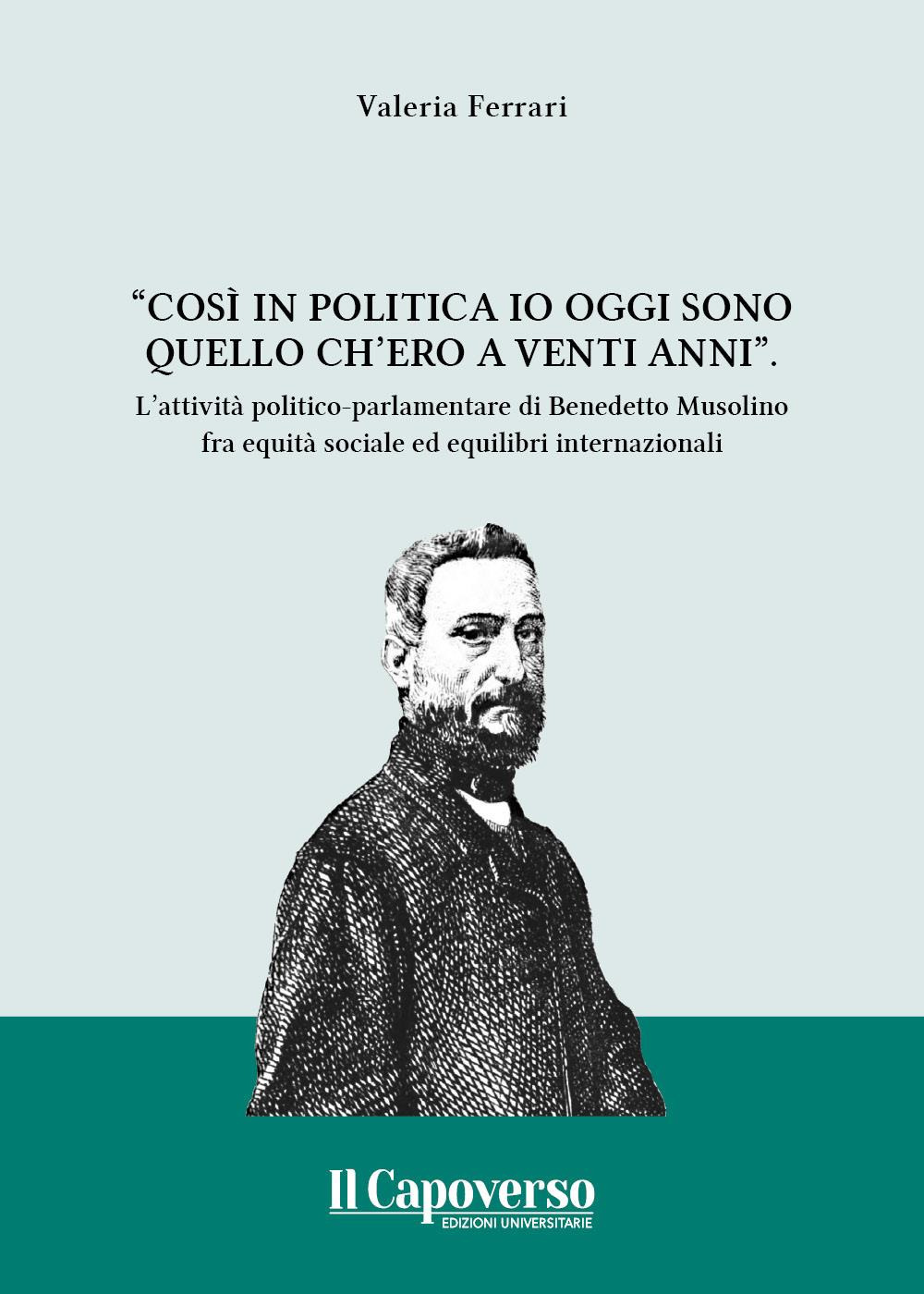 Valeria Ferrari

“COSÌ IN POLITICA IO OGGI SONO QUELLO CH’ERO A VENTI ANNI”.

L’attività politico-parlamentare di Benedetto Musolino fra equità sociale ed equilibri internazionali

Il Capoverso
EDIZIONI UNIVERSITARIE